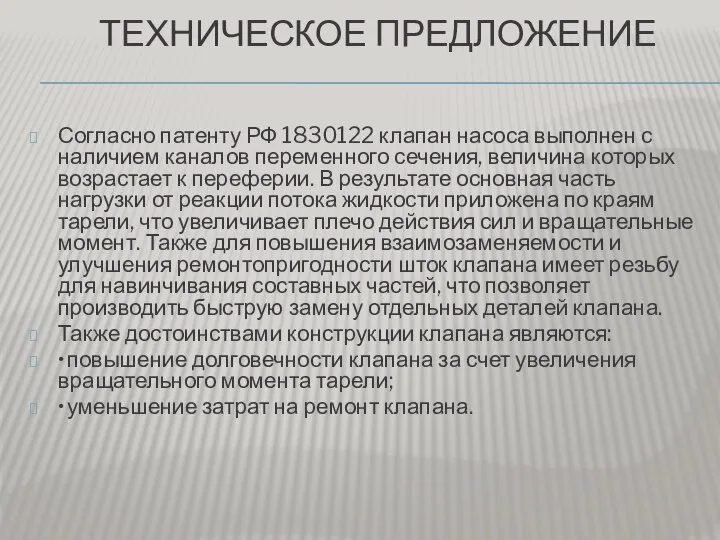 ТЕХНИЧЕСКОЕ ПРЕДЛОЖЕНИЕ

Согласно патенту РФ 1830122 клапан насоса выполнен с наличием каналов переменного сечения, величина которых возрастает к переферии. В результате основная часть нагрузки от реакции потока жидкости приложена по краям тарели, что увеличивает плечо действия сил и вращательные момент. Также для повышения взаимозаменяемости и улучшения ремонтопригодности шток клапана имеет резьбу для навинчивания составных частей, что позволяет производить быструю замену отдельных деталей клапана.

Также достоинствами конструкции клапана являются:

• повышение долговечности клапана за счет увеличения вращательного момента тарели;

• уменьшение затрат на ремонт клапана.